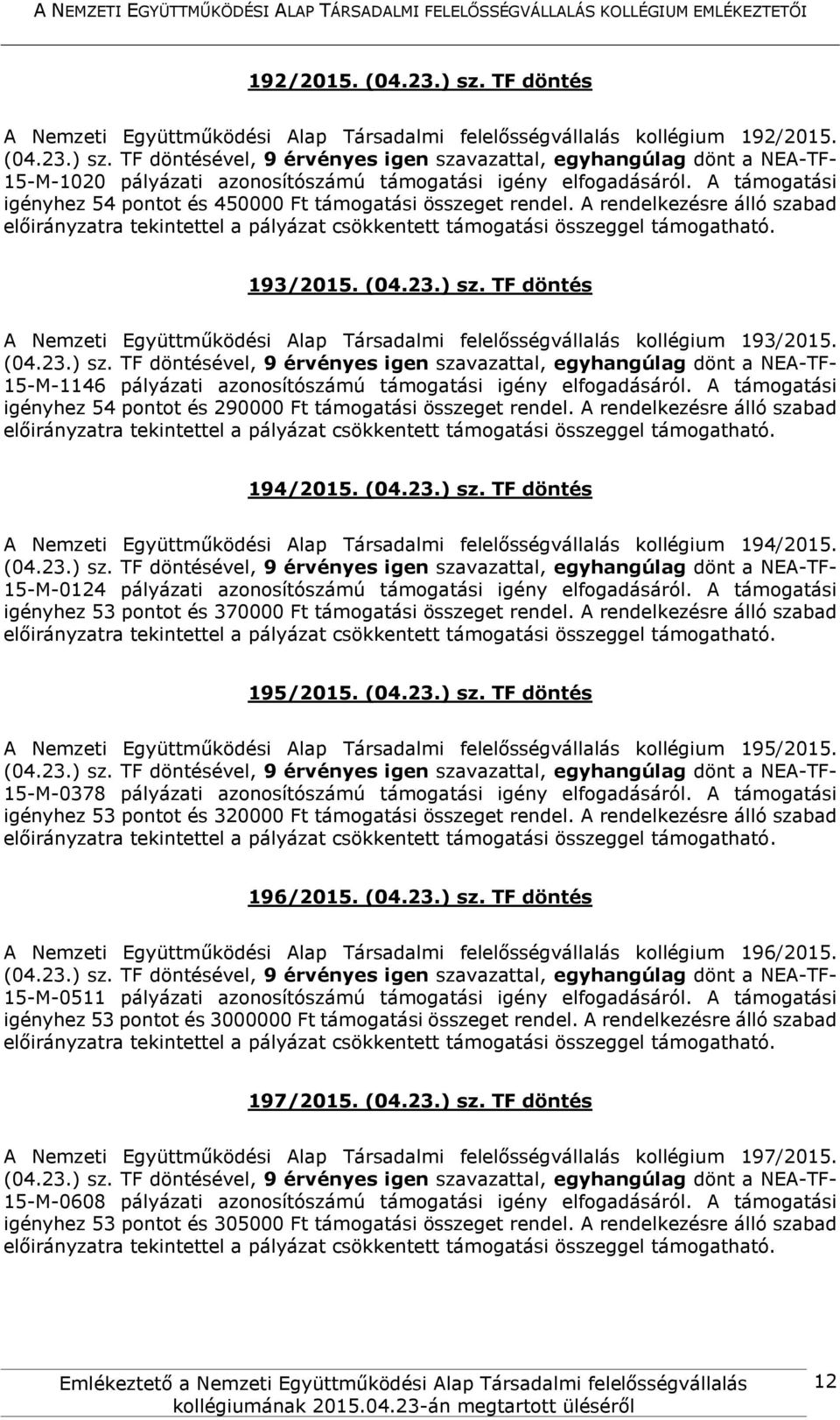 A NEMZETI EGYÜTTMŰKÖDÉSI ALAP TÁRSADALMI FELELŐSSÉGVÁLLALÁS KOLLÉGIUM EMLÉKEZTETŐI

192/2015. (04.23.) sz. TF döntés

A Nemzeti Együttműködési Alap Társadalmi felelősségvállalás kollégium 192/2015. (04.23.) sz. TF döntésével, 9 érvényes igen szavazattal, egyhangúlag dönt a NEA-TF-15-M-1020 pályázati azonosítószámú támogatási igény elfogadásáról. A támogatási igényhez 54 pontot és 450000 Ft támogatási összeget rendel. A rendelkezésre álló szabad előirányzatra tekintettel a pályázat csökkentett támogatási összeggel támogatható.

193/2015. (04.23.) sz. TF döntés

A Nemzeti Együttműködési Alap Társadalmi felelősségvállalás kollégium 193/2015. (04.23.) sz. TF döntésével, 9 érvényes igen szavazattal, egyhangúlag dönt a NEA-TF-15-M-1146 pályázati azonosítószámú támogatási igény elfogadásáról. A támogatási igényhez 54 pontot és 290000 Ft támogatási összeget rendel. A rendelkezésre álló szabad előirányzatra tekintettel a pályázat csökkentett támogatási összeggel támogatható.

194/2015. (04.23.) sz. TF döntés

A Nemzeti Együttműködési Alap Társadalmi felelősségvállalás kollégium 194/2015. (04.23.) sz. TF döntésével, 9 érvényes igen szavazattal, egyhangúlag dönt a NEA-TF-15-M-0124 pályázati azonosítószámú támogatási igény elfogadásáról. A támogatási igényhez 53 pontot és 370000 Ft támogatási összeget rendel. A rendelkezésre álló szabad előirányzatra tekintettel a pályázat csökkentett támogatási összeggel támogatható.

195/2015. (04.23.) sz. TF döntés

A Nemzeti Együttműködési Alap Társadalmi felelősségvállalás kollégium 195/2015. (04.23.) sz. TF döntésével, 9 érvényes igen szavazattal, egyhangúlag dönt a NEA-TF-15-M-0378 pályázati azonosítószámú támogatási igény elfogadásáról. A támogatási igényhez 53 pontot és 320000 Ft támogatási összeget rendel. A rendelkezésre álló szabad előirányzatra tekintettel a pályázat csökkentett támogatási összeggel támogatható.

196/2015. (04.23.) sz. TF döntés

A Nemzeti Együttműködési Alap Társadalmi felelősségvállalás kollégium 196/2015. (04.23.) sz. TF döntésével, 9 érvényes igen szavazattal, egyhangúlag dönt a NEA-TF-15-M-0511 pályázati azonosítószámú támogatási igény elfogadásáról. A támogatási igényhez 53 pontot és 3000000 Ft támogatási összeget rendel. A rendelkezésre álló szabad előirányzatra tekintettel a pályázat csökkentett támogatási összeggel támogatható.

197/2015. (04.23.) sz. TF döntés

A Nemzeti Együttműködési Alap Társadalmi felelősségvállalás kollégium 197/2015. (04.23.) sz. TF döntésével, 9 érvényes igen szavazattal, egyhangúlag dönt a NEA-TF-15-M-0608 pályázati azonosítószámú támogatási igény elfogadásáról. A támogatási igényhez 53 pontot és 305000 Ft támogatási összeget rendel. A rendelkezésre álló szabad előirányzatra tekintettel a pályázat csökkentett támogatási összeggel támogatható.

Emlékeztető a Nemzeti Együttműködési Alap Társadalmi felelősségvállalás kollégiumának 2015.04.23-án megtartott üléséről

12